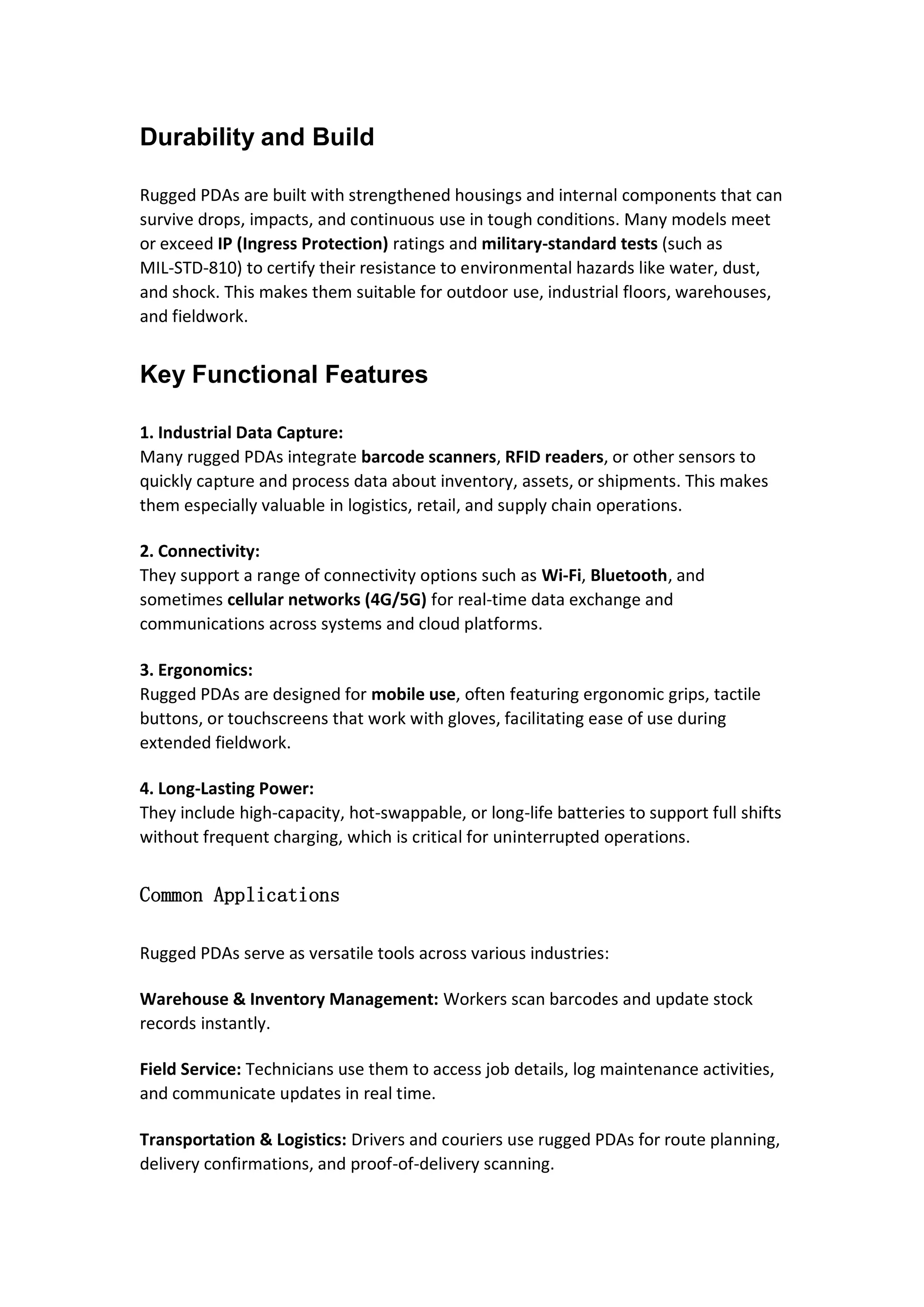 Durability and Build

Rugged PDAs are built with strengthened housings and internal components that can survive drops, impacts, and continuous use in tough conditions. Many models meet or exceed IP (Ingress Protection) ratings and military-standard tests (such as MIL-STD-810) to certify their resistance to environmental hazards like water, dust, and shock. This makes them suitable for outdoor use, industrial floors, warehouses, and fieldwork.

Key Functional Features

1. Industrial Data Capture:
Many rugged PDAs integrate barcode scanners, RFID readers, or other sensors to quickly capture and process data about inventory, assets, or shipments. This makes them especially valuable in logistics, retail, and supply chain operations.

2. Connectivity:
They support a range of connectivity options such as Wi-Fi, Bluetooth, and sometimes cellular networks (4G/5G) for real-time data exchange and communications across systems and cloud platforms.

3. Ergonomics:
Rugged PDAs are designed for mobile use, often featuring ergonomic grips, tactile buttons, or touchscreens that work with gloves, facilitating ease of use during extended fieldwork.

4. Long-Lasting Power:
They include high-capacity, hot-swappable, or long-life batteries to support full shifts without frequent charging, which is critical for uninterrupted operations.

Common Applications

Rugged PDAs serve as versatile tools across various industries:

Warehouse & Inventory Management: Workers scan barcodes and update stock records instantly.

Field Service: Technicians use them to access job details, log maintenance activities, and communicate updates in real time.

Transportation & Logistics: Drivers and couriers use rugged PDAs for route planning, delivery confirmations, and proof-of-delivery scanning.